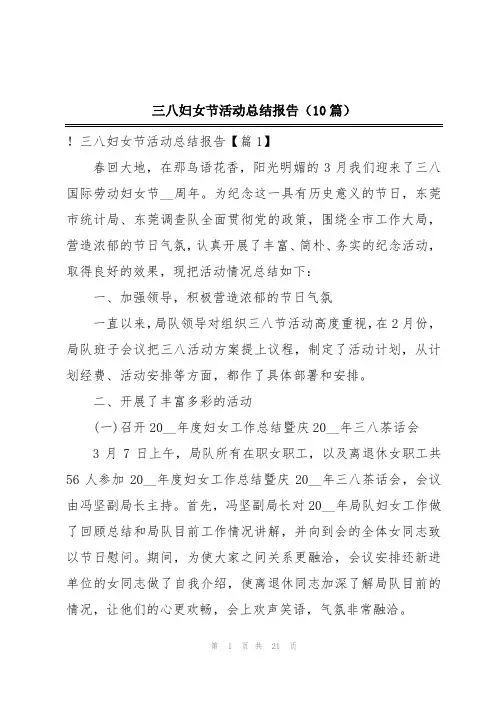 三八妇女节活动总结报告（10篇）

！三八妇女节活动总结报告【篇1】

春回大地，在那鸟语花香，阳光明媚的3月我们迎来了三八国际劳动妇女节__周年。为纪念这一具有历史意义的节日，东莞市统计局、东莞调查队全面贯彻党的政策，围绕全市工作大局，营造浓郁的节日气氛，认真开展了丰富、简朴、务实的纪念活动，取得良好的效果，现把活动情况总结如下：

一、加强领导，积极营造浓郁的节日气氛

一直以来，局队领导对组织三八节活动高度重视，在2月份，局队班子会议把三八活动方案提上议程，制定了活动计划，从计划经费、活动安排等方面，都作了具体部署和安排。

二、开展了丰富多彩的活动

(一)召开20__年度妇女工作总结暨庆20__年三八茶话会

3月7日上午，局队所有在职女职工，以及离退休女职工共56人参加20__年度妇女工作总结暨庆20__年三八茶话会，会议由冯坚副局长主持。首先，冯坚副局长对20__年局队妇女工作做了回顾总结和局队目前工作情况讲解，并向到会的全体女同志致以节日慰问。期间，为使大家之间关系更融洽，会议安排还新进单位的女同志做了自我介绍，使离退休同志加深了解局队目前的情况，让他们的心更欢畅，会上欢声笑语，气氛非常融洽。

第 1 页 共 21 页